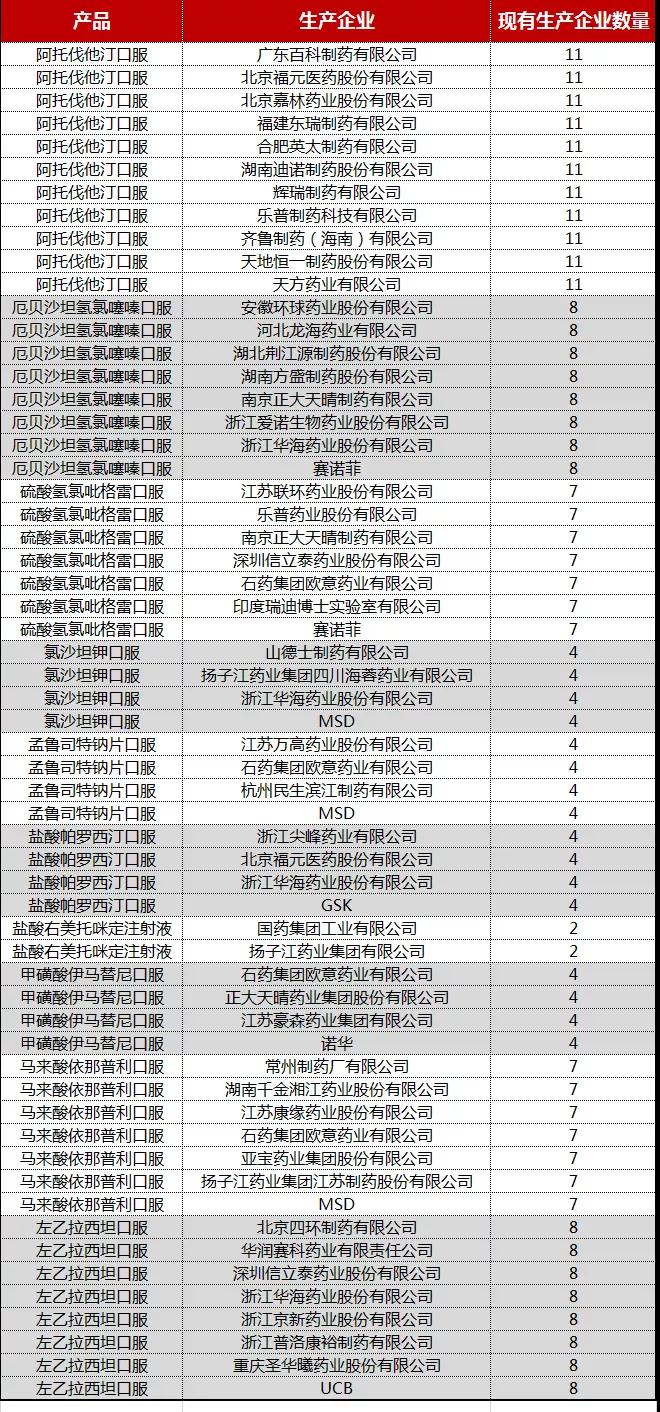 | 产品 | 生产企业 | 现有生产企业数量 |
|---|---|---|
| 阿托伐他汀口服 | 广东百科制药有限公司 | 11 |
| 阿托伐他汀口服 | 北京福元医药股份有限公司 | 11 |
| 阿托伐他汀口服 | 北京嘉林药业股份有限公司 | 11 |
| 阿托伐他汀口服 | 福建东瑞制药有限公司 | 11 |
| 阿托伐他汀口服 | 合肥英太制药有限公司 | 11 |
| 阿托伐他汀口服 | 湖南迪诺制药股份有限公司 | 11 |
| 阿托伐他汀口服 | 辉瑞制药有限公司 | 11 |
| 阿托伐他汀口服 | 乐普制药科技有限公司 | 11 |
| 阿托伐他汀口服 | 齐鲁制药（海南）有限公司 | 11 |
| 阿托伐他汀口服 | 天地恒一制药股份有限公司 | 11 |
| 阿托伐他汀口服 | 天方药业有限公司 | 11 |
| 厄贝沙坦氢氯噻嗪口服 | 安徽环球药业股份有限公司 | 8 |
| 厄贝沙坦氢氯噻嗪口服 | 河北龙海药业有限公司 | 8 |
| 厄贝沙坦氢氯噻嗪口服 | 湖北荆江源制药股份有限公司 | 8 |
| 厄贝沙坦氢氯噻嗪口服 | 湖南方盛制药股份有限公司 | 8 |
| 厄贝沙坦氢氯噻嗪口服 | 南京正大天晴制药有限公司 | 8 |
| 厄贝沙坦氢氯噻嗪口服 | 浙江爱诺生物药业股份有限公司 | 8 |
| 厄贝沙坦氢氯噻嗪口服 | 浙江华海药业股份有限公司 | 8 |
| 厄贝沙坦氢氯噻嗪口服 | 赛诺菲 | 8 |
| 硫酸氢氯吡格雷口服 | 江苏联环药业股份有限公司 | 7 |
| 硫酸氢氯吡格雷口服 | 乐普药业股份有限公司 | 7 |
| 硫酸氢氯吡格雷口服 | 南京正大天晴制药有限公司 | 7 |
| 硫酸氢氯吡格雷口服 | 深圳信立泰药业股份有限公司 | 7 |
| 硫酸氢氯吡格雷口服 | 石药集团欧意药业有限公司 | 7 |
| 硫酸氢氯吡格雷口服 | 印度瑞迪博士实验室有限公司 | 7 |
| 硫酸氢氯吡格雷口服 | 赛诺菲 | 7 |
| 氯沙坦钾口服 | 山德士制药有限公司 | 4 |
| 氯沙坦钾口服 | 扬子江药业集团四川海蓉药业有限公司 | 4 |
| 氯沙坦钾口服 | 浙江华海药业股份有限公司 | 4 |
| 氯沙坦钾口服 | MSD | 4 |
| 孟鲁司特钠片口服 | 江苏万高药业股份有限公司 | 4 |
| 孟鲁司特钠片口服 | 石药集团欧意药业有限公司 | 4 |
| 孟鲁司特钠片口服 | 杭州民生滨江制药有限公司 | 4 |
| 孟鲁司特钠片口服 | MSD | 4 |
| 盐酸帕罗西汀口服 | 浙江尖峰药业有限公司 | 4 |
| 盐酸帕罗西汀口服 | 北京福元医药股份有限公司 | 4 |
| 盐酸帕罗西汀口服 | 浙江华海药业股份有限公司 | 4 |
| 盐酸帕罗西汀口服 | GSK | 4 |
| 盐酸右美托咪定注射液 | 国药集团工业有限公司 | 2 |
| 盐酸右美托咪定注射液 | 扬子江药业集团有限公司 | 2 |
| 甲磺酸伊马替尼口服 | 石药集团欧意药业有限公司 | 4 |
| 甲磺酸伊马替尼口服 | 正大天晴药业集团股份有限公司 | 4 |
| 甲磺酸伊马替尼口服 | 江苏豪森药业集团有限公司 | 4 |
| 甲磺酸伊马替尼口服 | 诺华 | 4 |
| 马来酸依那普利口服 | 常州制药厂有限公司 | 7 |
| 马来酸依那普利口服 | 湖南千金湘江药业股份有限公司 | 7 |
| 马来酸依那普利口服 | 江苏康缘药业股份有限公司 | 7 |
| 马来酸依那普利口服 | 石药集团欧意药业有限公司 | 7 |
| 马来酸依那普利口服 | 亚宝药业集团股份有限公司 | 7 |
| 马来酸依那普利口服 | 扬子江药业集团江苏制药股份有限公司 | 7 |
| 马来酸依那普利口服 | MSD | 7 |
| 左乙拉西坦口服 | 北京四环制药有限公司 | 8 |
| 左乙拉西坦口服 | 华润赛科药业有限责任公司 | 8 |
| 左乙拉西坦口服 | 深圳信立泰药业股份有限公司 | 8 |
| 左乙拉西坦口服 | 浙江华海药业股份有限公司 | 8 |
| 左乙拉西坦口服 | 浙江京新药业股份有限公司 | 8 |
| 左乙拉西坦口服 | 浙江普洛康裕制药有限公司 | 8 |
| 左乙拉西坦口服 | 重庆圣华曦药业股份有限公司 | 8 |
| 左乙拉西坦口服 | UCB | 8 |